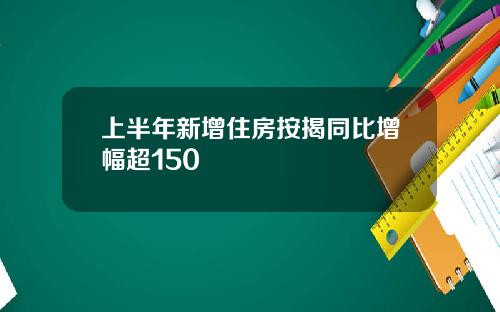 上半年新增住房按揭同比增幅超150